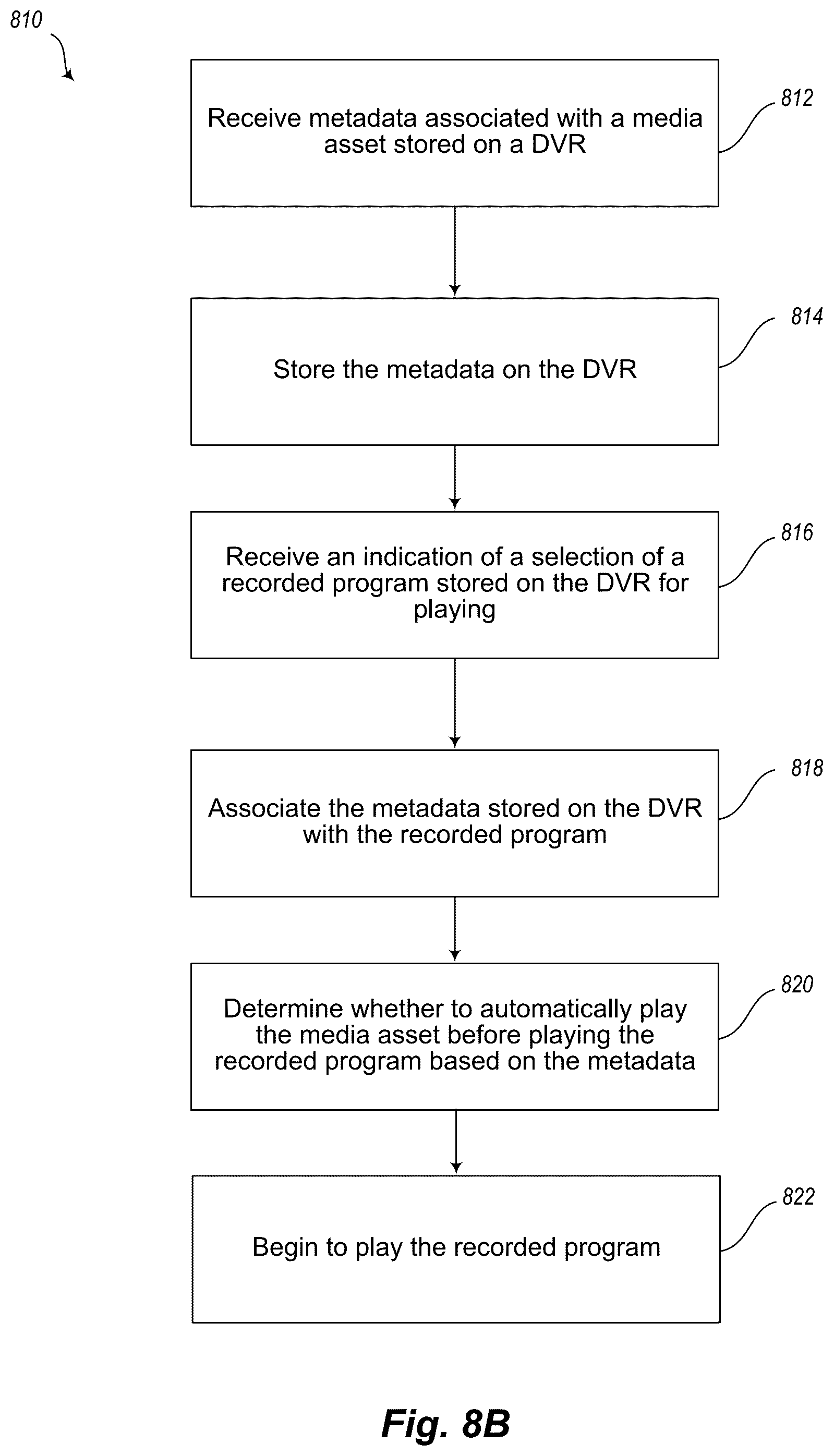 810

Receive metadata associated with a media asset stored on a DVR

812

Store the metadata on the DVR

814

Receive an indication of a selection of a recorded program stored on the DVR for playing

816

Associate the metadata stored on the DVR with the recorded program

818

Determine whether to automatically play the media asset before playing the recorded program based on the metadata

820

Begin to play the recorded program

822

Fig. 8B